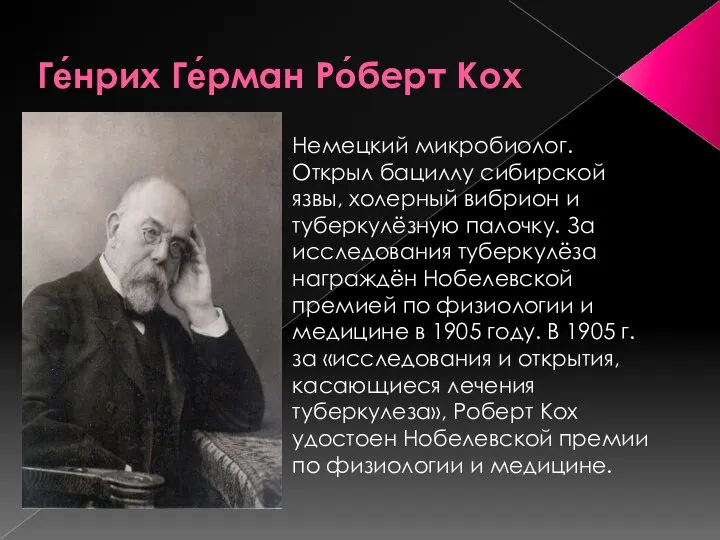 Ге́нрих Ге́рман Ро́берт Кох

Немецкий микробиолог. Открыл бациллу сибирской язвы, холерный вибрион и туберкулёзную палочку. За исследования туберкулёза награждён Нобелевской премией по физиологии и медицине в 1905 году. В 1905 г. за «исследования и открытия, касающиеся лечения туберкулеза», Роберт Кох удостоен Нобелевской премии по физиологии и медицине.